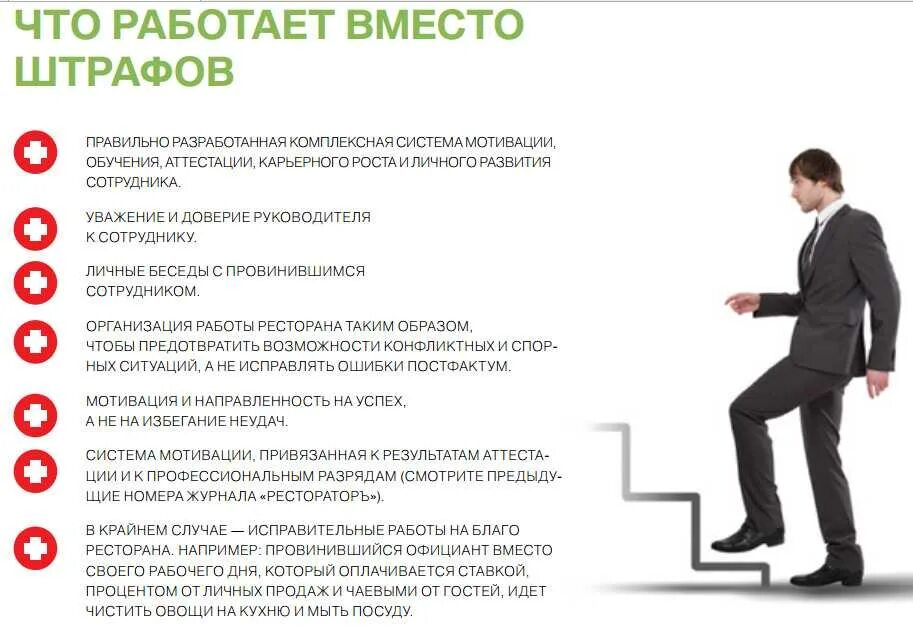 ЧТО РАБОТАЕТ ВМЕСТО ШТРАФОВ

ПРАВИЛЬНО РАЗРАБОТАННАЯ КОМПЛЕКСНАЯ СИСТЕМА МОТИВАЦИИ, ОБУЧЕНИЯ, АТТЕСТАЦИИ, КАРЬЕРНОГО РОСТА И ЛИЧНОГО РАЗВИТИЯ СОТРУДНИКА.

УВАЖЕНИЕ И ДОВЕРИЕ РУКОВОДИТЕЛЯ К СОТРУДНИКУ.

ЛИЧНЫЕ БЕСЕДЫ С ПРОВИНИВШИМСЯ СОТРУДНИКОМ.

ОРГАНИЗАЦИЯ РАБОТЫ РЕСТОРАНА ТАКИМ ОБРАЗОМ, ЧТОБЫ ПРЕДОТВРАТИТЬ ВОЗМОЖНОСТИ КОНФЛИКТНЫХ И СПОРНЫХ СИТУАЦИЙ, А НЕ ИСПРАВЛЯТЬ ОШИБКИ ПОСТФАКТУМ.

МОТИВАЦИЯ И НАПРАВЛЕННОСТЬ НА УСПЕХ, А НЕ НА ИЗБЕГАНИЕ НЕУДАЧ.

СИСТЕМА МОТИВАЦИИ, ПРИВЯЗАННАЯ К РЕЗУЛЬТАТАМ АТТЕСТАЦИИ И К ПРОФЕССИОНАЛЬНЫМ РАЗРЯДАМ (СМОТРИТЕ ПРЕДЫДУЩИЕ НОМЕРА ЖУРНАЛА «РЕСТОРАТОРЪ»).

В КРАЙНЕМ СЛУЧАЕ — ИСПРАВИТЕЛЬНЫЕ РАБОТЫ НА БЛАГО РЕСТОРАНА. НАПРИМЕР: ПРОВИНИВШИЙСЯ ОФИЦИАНТ ВМЕСТО СВОЕГО РАБОЧЕГО ДНЯ, КОТОРЫЙ ОПЛАЧИВАЕТСЯ СТАВКОЙ, ПРОЦЕНТОМ ОТ ЛИЧНЫХ ПРОДАЖ И ЧАЕВЫМИ ОТ ГОСТЕЙ, ИДЕТ ЧИСТИТЬ ОВОЩИ НА КУХНЮ И МЫТЬ ПОСУДУ.